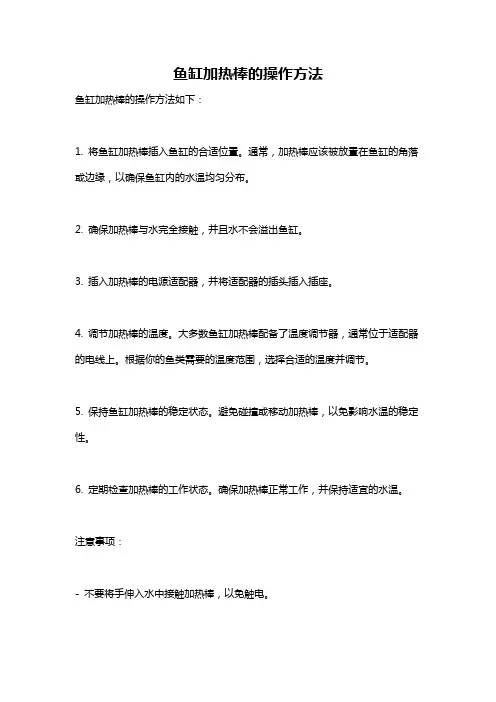 鱼缸加热棒的操作方法

鱼缸加热棒的操作方法如下：

1. 将鱼缸加热棒插入鱼缸的合适位置。通常，加热棒应该被放置在鱼缸的角落或边缘，以确保鱼缸内的水温均匀分布。

2. 确保加热棒与水完全接触，并且水不会溢出鱼缸。

3. 插入加热棒的电源适配器，并将适配器的插头插入插座。

4. 调节加热棒的温度。大多数鱼缸加热棒配备了温度调节器，通常位于适配器的电线上。根据你的鱼类需要的温度范围，选择合适的温度并调节。

5. 保持鱼缸加热棒的稳定状态。避免碰撞或移动加热棒，以免影响水温的稳定性。

6. 定期检查加热棒的工作状态。确保加热棒正常工作，并保持适宜的水温。

注意事项：

- 不要将手伸入水中接触加热棒，以免触电。